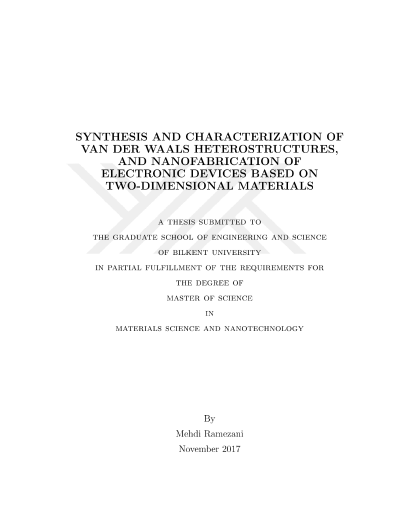 SYNTHESIS AND CHARACTERIZATION OF VAN DER WAALS HETEROSTRUCTURES, AND NANOFABRICATION OF ELECTRONIC DEVICES BASED ON TWO-DIMENSIONAL MATERIALS

A THESIS SUBMITTED TO
THE GRADUATE SCHOOL OF ENGINEERING AND SCIENCE
OF BILKENT UNIVERSITY
IN PARTIAL FULFILLMENT OF THE REQUIREMENTS FOR
THE DEGREE OF
MASTER OF SCIENCE
IN
MATERIALS SCIENCE AND NANOTECHNOLOGY

By
Mehdi Ramezani
November 2017